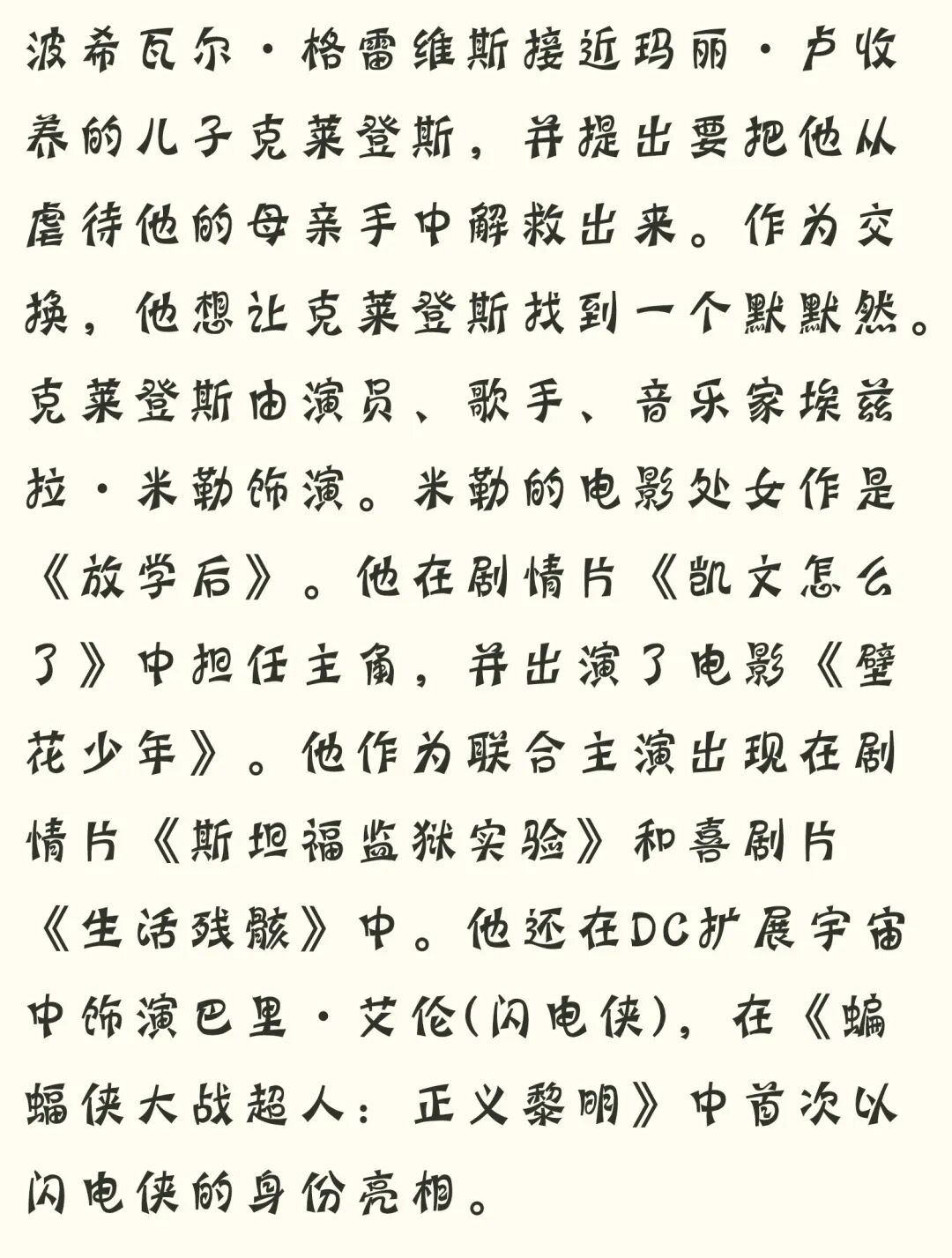 波希瓦尔·格雷维斯接近玛丽·卢收养的儿子克莱登斯，并提出要把他从虐待他的母亲手中解救出来。作为交换，他想让克莱登斯找到一个默默然。克莱登斯由演员、歌手、音乐家埃兹拉·米勒饰演。米勒的电影处女作是《放学后》。他在剧情片《凯文怎么了》中担任主角，并出演了电影《壁花少年》。他作为联合主演出现在剧情片《斯坦福监狱实验》和喜剧片《生活残骸》中。他还在DC扩展宇宙中饰演巴里·艾伦(闪电侠)，在《蝙蝠侠大战超人：正义黎明》中首次以闪电侠的身份亮相。